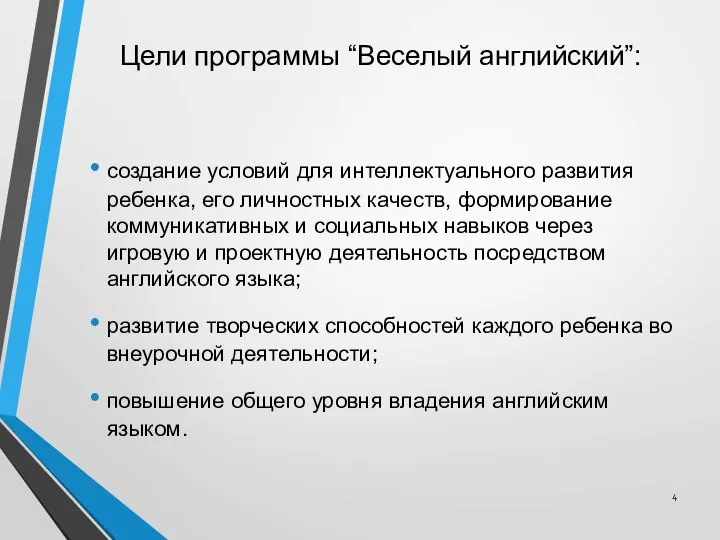 Цели программы “Веселый английский”:

• создание условий для интеллектуального развития ребенка, его личностных качеств, формирование коммуникативных и социальных навыков через игровую и проектную деятельность посредством английского языка;

• развитие творческих способностей каждого ребенка во внеурочной деятельности;

• повышение общего уровня владения английским языком.

4